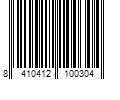 8 410412 100304